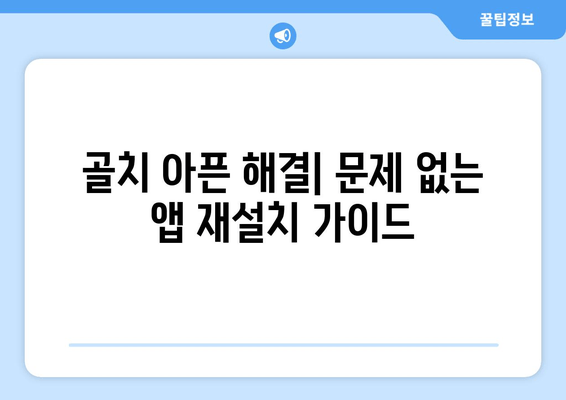 꿀팁정보

골치 아픈 해결| 문제 없는 앱 재설치 가이드